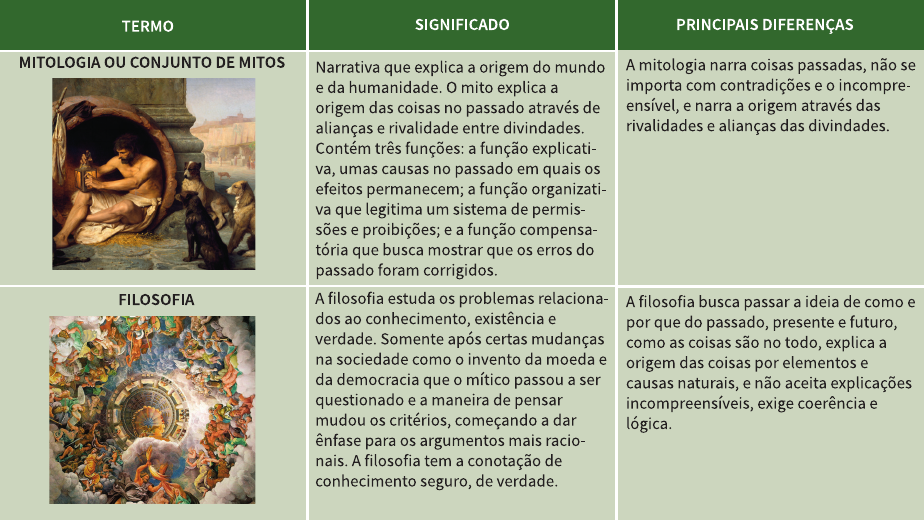 | TERMO | SIGNIFICADO | PRINCIPAIS DIFERENÇAS |
|---|---|---|
| MITOLOGIA OU CONJUNTO DE MITOS | Narrativa que explica a origem do mundo e da humanidade. O mito explica a origem das coisas no passado através de alianças e rivalidade entre divindades. Contém três funções: a função explicativa, umas causas no passado em quais os efeitos permanecem; a função organizativa que legitima um sistema de permissões e proibições; e a função compensatória que busca mostrar que os erros do passado foram corrigidos. | A mitologia narra coisas passadas, não se importa com contradições e o incompreensível, e narra a origem através das rivalidades e alianças das divindades. |
| FILOSOFIA | A filosofia estuda os problemas relacionados ao conhecimento, existência e verdade. Somente após certas mudanças na sociedade como o invento da moeda e da democracia que o mítico passou a ser questionado e a maneira de pensar mudou os critérios, começando a dar ênfase para os argumentos mais racionais. A filosofia tem a conotação de conhecimento seguro, de verdade. | A filosofia busca passar a ideia de como e por que do passado, presente e futuro, como as coisas são no todo, explica a origem das coisas por elementos e causas naturais, e não aceita explicações incompreensíveis, exige coerência e lógica. |